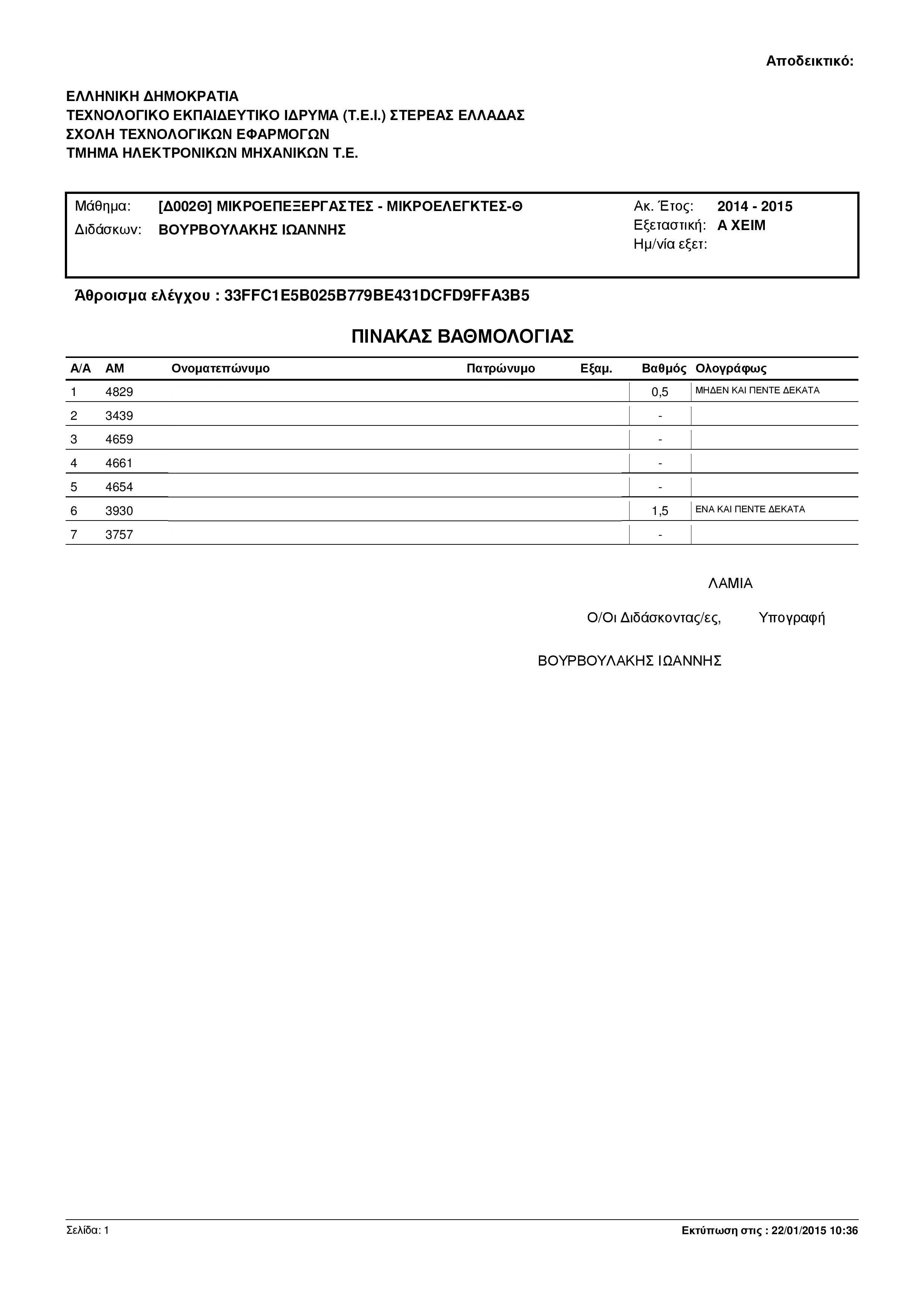 Αποδεικτικό:

ΕΛΛΗΝΙΚΗ ΔΗΜΟΚΡΑΤΙΑ
ΤΕΧΝΟΛΟΓΙΚΟ ΕΚΠΑΙΔΕΥΤΙΚΟ ΙΔΡΥΜΑ (Τ.Ε.Ι.) ΣΤΕΡΕΑΣ ΕΛΛΑΔΑΣ
ΣΧΟΛΗ ΤΕΧΝΟΛΟΓΙΚΩΝ ΕΦΑΡΜΟΓΩΝ
ΤΜΗΜΑ ΗΛΕΚΤΡΟΝΙΚΩΝ ΜΗΧΑΝΙΚΩΝ Τ.Ε.

Μάθημα: [Δ002Θ] ΜΙΚΡΟΕΠΕΞΕΡΓΑΣΤΕΣ - ΜΙΚΡΟΕΛΕΓΚΤΕΣ-Θ
Διδάσκων: ΒΟΥΡΒΟΥΛΑΚΗΣ ΙΩΑΝΝΗΣ

Ακ. Έτος: 2014 - 2015
Εξεταστική: Α ΧΕΙΜ
Ημ/νία εξετ:

Άθροισμα ελέγχου : 33FFC1E5B025B779BE431DCFD9FFA3B5

ΠΙΝΑΚΑΣ ΒΑΘΜΟΛΟΓΙΑΣ

| Α/Α | ΑΜ | Ονοματεπώνυμο | Πατρώνυμο | Εξαμ. | Βαθμός | Ολογράφως |
|---|---|---|---|---|---|---|
| 1 | 4829 | | | | 0,5 | ΜΗΔΕΝ ΚΑΙ ΠΕΝΤΕ ΔΕΚΑΤΑ |
| 2 | 3439 | | | | - | |
| 3 | 4659 | | | | - | |
| 4 | 4661 | | | | - | |
| 5 | 4654 | | | | - | |
| 6 | 3930 | | | | 1,5 | ΕΝΑ ΚΑΙ ΠΕΝΤΕ ΔΕΚΑΤΑ |
| 7 | 3757 | | | | - | |

ΛΑΜΙΑ

Ο/Οι Διδάσκοντας/ες, Υπογραφή

ΒΟΥΡΒΟΥΛΑΚΗΣ ΙΩΑΝΝΗΣ

Σελίδα: 1

Εκτύπωση στις : 22/01/2015 10:36